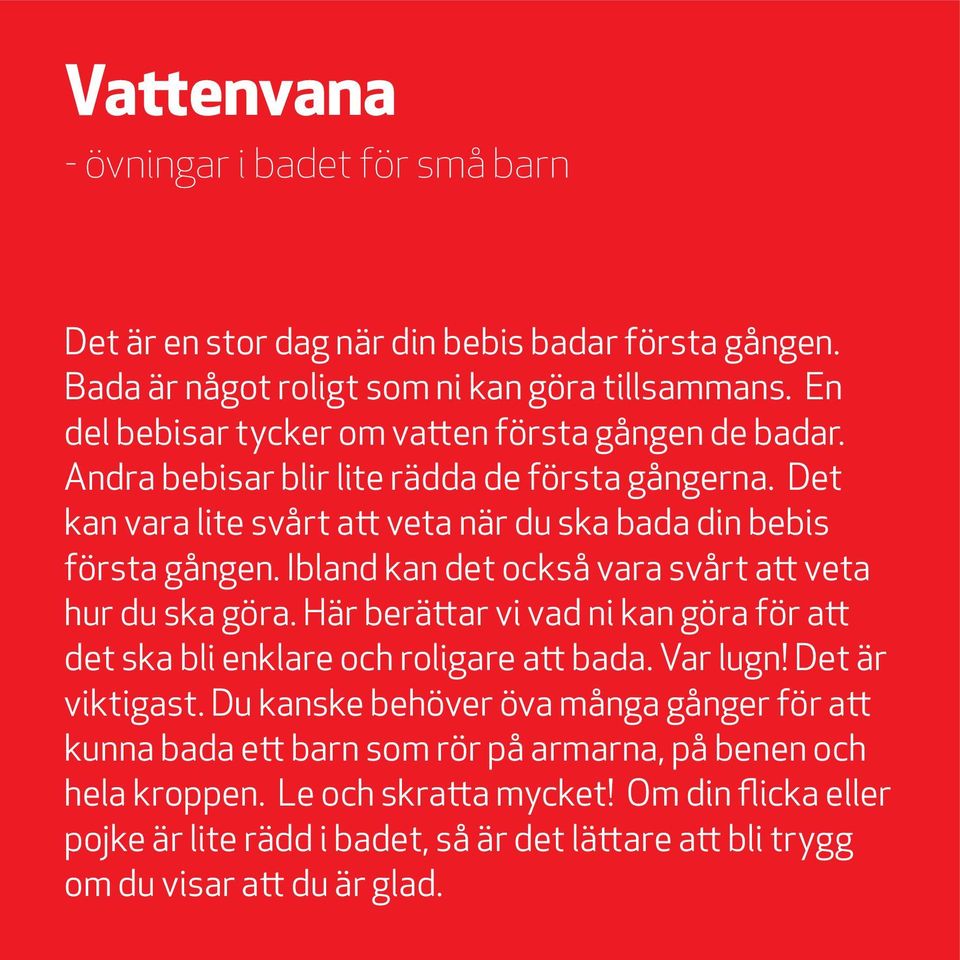 Vattenvana
- övningar i badet för små barn

Det är en stor dag när din bebis badar första gången. Bada är något roligt som ni kan göra tillsammans. En del bebisar tycker om vatten första gången de badar. Andra bebisar blir lite rädda de första gångerna. Det kan vara lite svårt att veta när du ska bada din bebis första gången. Ibland kan det också vara svårt att veta hur du ska göra. Här berättar vi vad ni kan göra för att det ska bli enklare och roligare att bada. Var lugn! Det är viktigast. Du kanske behöver öva många gånger för att kunna bada ett barn som rör på armarna, på benen och hela kroppen. Le och skratta mycket! Om din flicka eller pojke är lite rädd i badet, så är det lättare att bli trygg om du visar att du är glad.